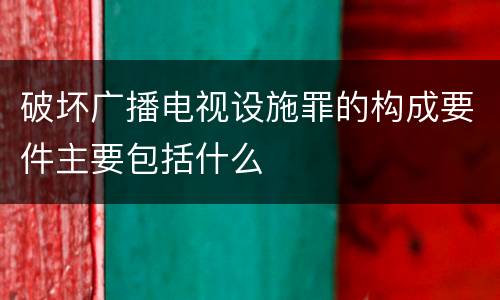 破坏广播电视设施罪的构成要件主要包括什么